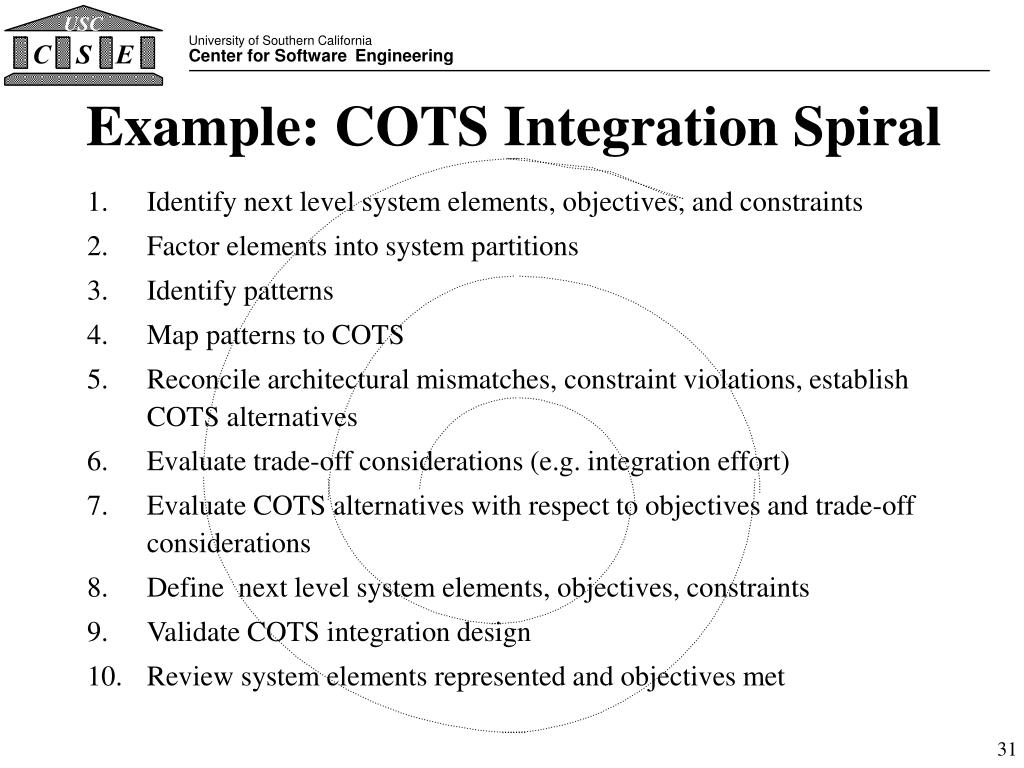 USC
C S E

University of Southern California
Center for Software Engineering

Example: COTS Integration Spiral

1. Identify next level system elements, objectives, and constraints
2. Factor elements into system partitions
3. Identify patterns
4. Map patterns to COTS
5. Reconcile architectural mismatches, constraint violations, establish COTS alternatives
6. Evaluate trade-off considerations (e.g. integration effort)
7. Evaluate COTS alternatives with respect to objectives and trade-off considerations
8. Define next level system elements, objectives, constraints
9. Validate COTS integration design
10. Review system elements represented and objectives met

31